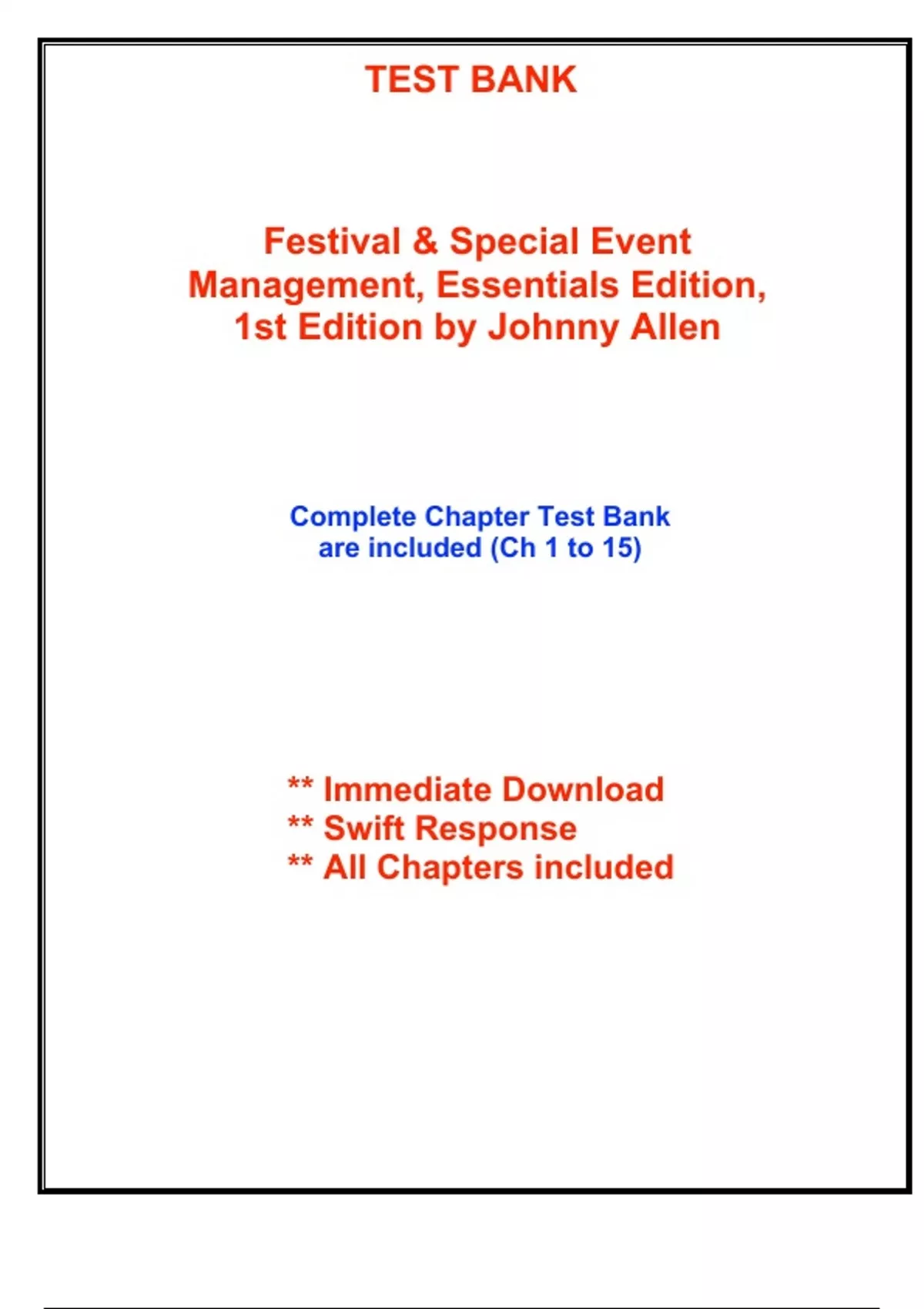 TEST BANK

Festival & Special Event Management, Essentials Edition, 1st Edition by Johnny Allen

Complete Chapter Test Bank are included (Ch 1 to 15)

** Immediate Download
** Swift Response
** All Chapters included